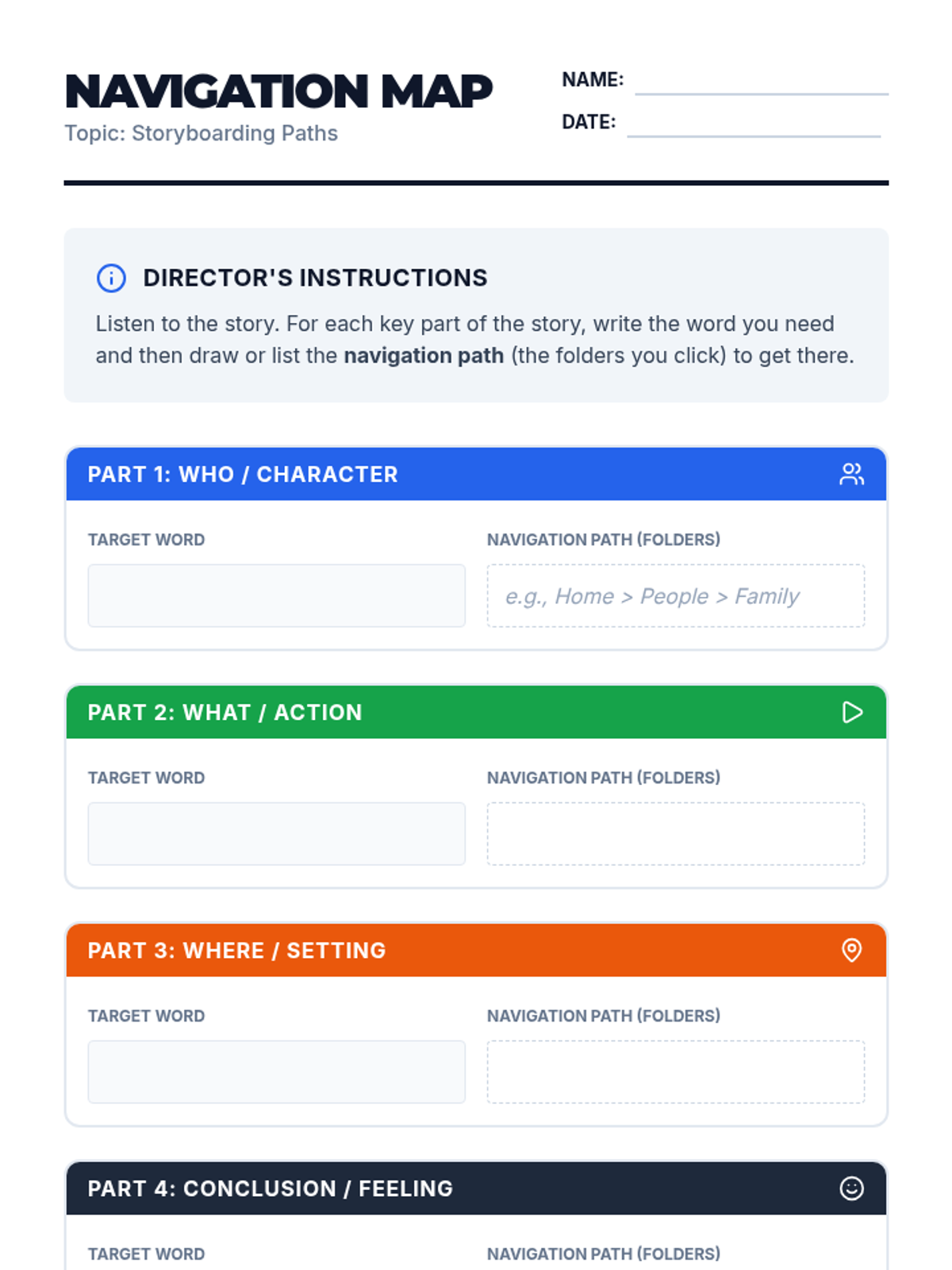 NAVIGATION MAP
Topic: Storyboarding Paths

NAME: ____
DATE: ____

DIRECTOR'S INSTRUCTIONS

Listen to the story. For each key part of the story, write the word you need and then draw or list the navigation path (the folders you click) to get there.

PART 1: WHO / CHARACTER

TARGET WORD

NAVIGATION PATH (FOLDERS)

e.g., Home > People > Family

PART 2: WHAT / ACTION

TARGET WORD

NAVIGATION PATH (FOLDERS)

PART 3: WHERE / SETTING

TARGET WORD

NAVIGATION PATH (FOLDERS)

PART 4: CONCLUSION / FEELING

TARGET WORD

NAVIGATION PATH (FOLDERS)